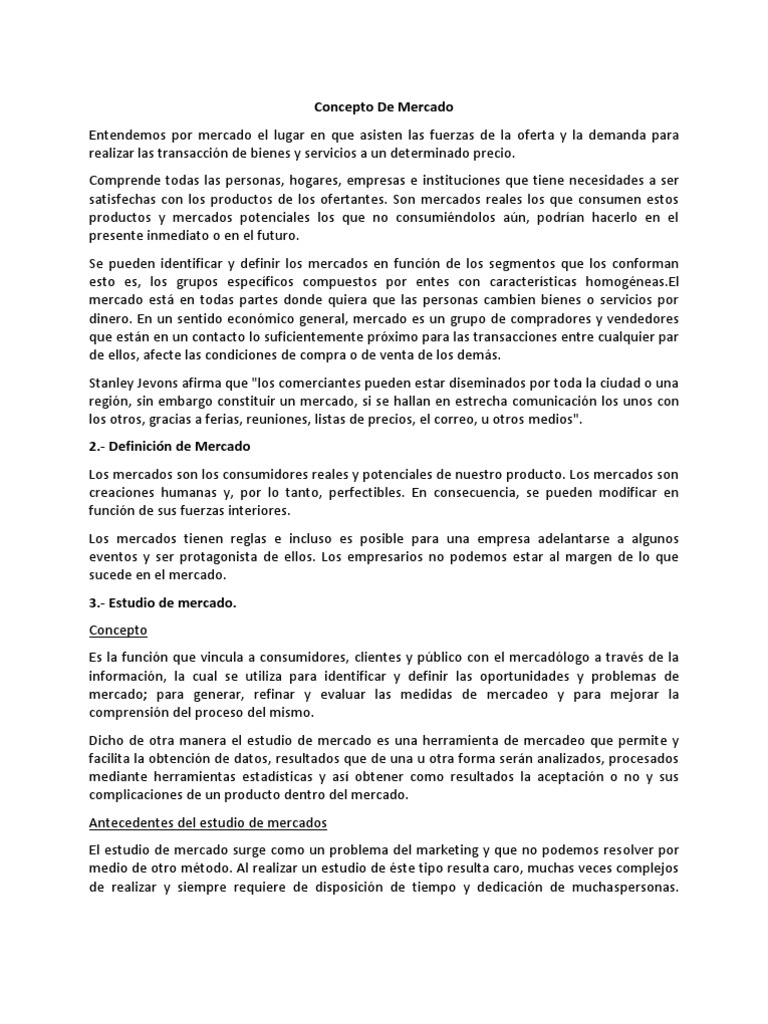 Concepto De Mercado

Entendemos por mercado el lugar en que asisten las fuerzas de la oferta y la demanda para realizar las transacción de bienes y servicios a un determinado precio.

Comprende todas las personas, hogares, empresas e instituciones que tiene necesidades a ser satisfechas con los productos de los ofertantes. Son mercados reales los que consumen estos productos y mercados potenciales los que no consumiéndolos aún, podrían hacerlo en el presente inmediato o en el futuro.

Se pueden identificar y definir los mercados en función de los segmentos que los conforman esto es, los grupos específicos compuestos por entes con características homogéneas.El mercado está en todas partes donde quiera que las personas cambien bienes o servicios por dinero. En un sentido económico general, mercado es un grupo de compradores y vendedores que están en un contacto lo suficientemente próximo para las transacciones entre cualquier par de ellos, afecte las condiciones de compra o de venta de los demás.

Stanley Jevons afirma que "los comerciantes pueden estar diseminados por toda la ciudad o una región, sin embargo constituir un mercado, si se hallan en estrecha comunicación los unos con los otros, gracias a ferias, reuniones, listas de precios, el correo, u otros medios".

2.- Definición de Mercado

Los mercados son los consumidores reales y potenciales de nuestro producto. Los mercados son creaciones humanas y, por lo tanto, perfectibles. En consecuencia, se pueden modificar en función de sus fuerzas interiores.

Los mercados tienen reglas e incluso es posible para una empresa adelantarse a algunos eventos y ser protagonista de ellos. Los empresarios no podemos estar al margen de lo que sucede en el mercado.

3.- Estudio de mercado.

Concepto

Es la función que vincula a consumidores, clientes y público con el mercadólogo a través de la información, la cual se utiliza para identificar y definir las oportunidades y problemas de mercado; para generar, refinar y evaluar las medidas de mercadeo y para mejorar la comprensión del proceso del mismo.

Dicho de otra manera el estudio de mercado es una herramienta de mercadeo que permite y facilita la obtención de datos, resultados que de una u otra forma serán analizados, procesados mediante herramientas estadísticas y así obtener como resultados la aceptación o no y sus complicaciones de un producto dentro del mercado.

Antecedentes del estudio de mercados

El estudio de mercado surge como un problema del marketing y que no podemos resolver por medio de otro método. Al realizar un estudio de éste tipo resulta caro, muchas veces complejos de realizar y siempre requiere de disposición de tiempo y dedicación de muchaspersonas.